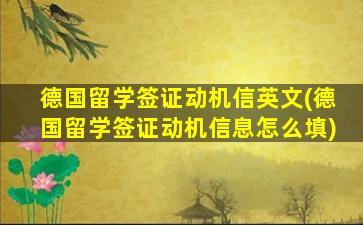 德国留学签证动机信英文(德国留学签证动机信息怎么填)